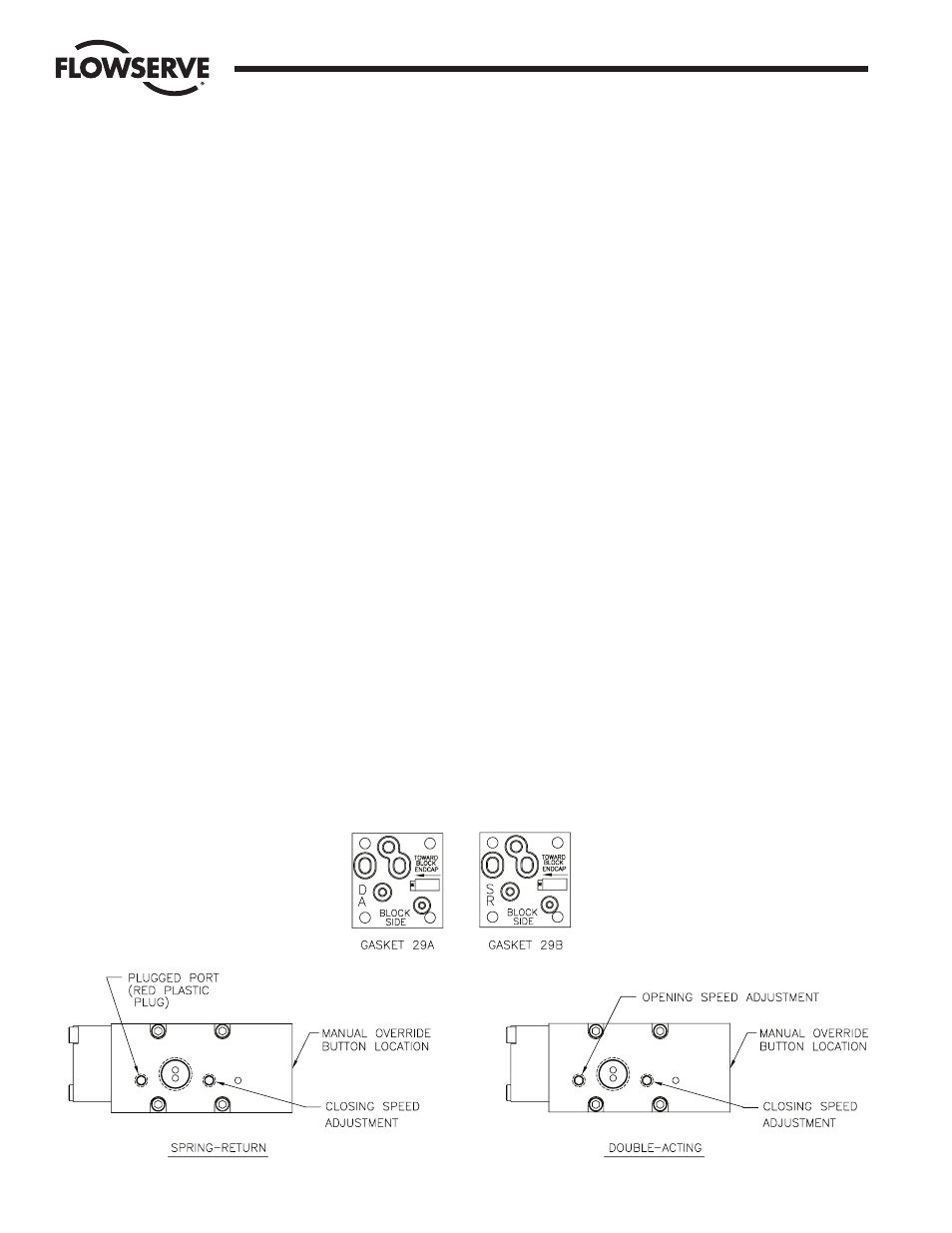 FLOWSERVE

TOWARD BLOCK ENDCAP

D A

BLOCK SIDE

GASKET 29A

TOWARD BLOCK ENDCAP

S R

BLOCK SIDE

GASKET 29B

PLUGGED PORT (RED PLASTIC PLUG)

MANUAL OVERRIDE BUTTON LOCATION

CLOSING SPEED ADJUSTMENT

SPRING-RETURN

OPENING SPEED ADJUSTMENT

MANUAL OVERRIDE BUTTON LOCATION

CLOSING SPEED ADJUSTMENT

DOUBLE-ACTING